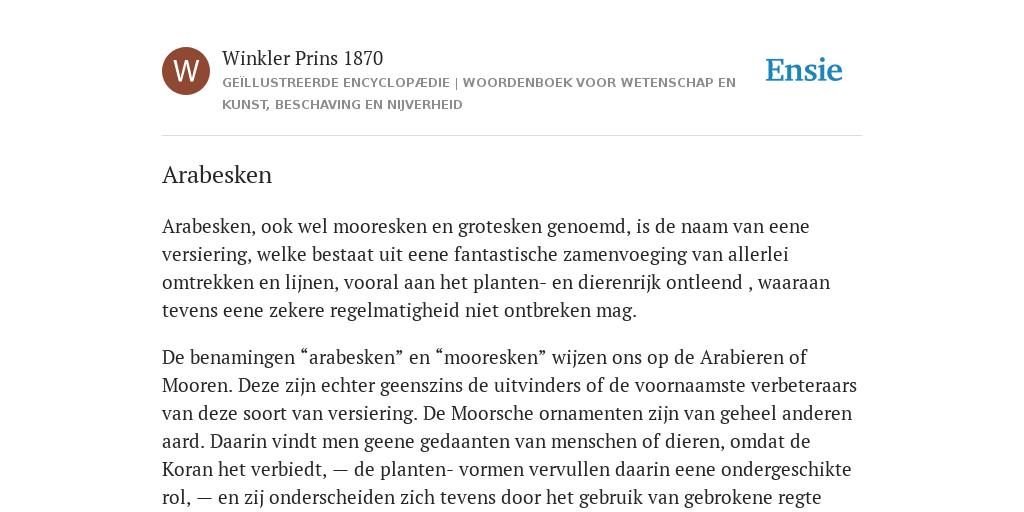 W

Winkler Prins 1870

GEÏLLUSTREERDE ENCYCLOPÆDIE | WOORDENBOEK VOOR WETENSCHAP EN KUNST, BESCHAVING EN NIJVERHEID

Ensie

Arabesken

Arabesken, ook wel mooresken en grotesken genoemd, is de naam van eene versiering, welke bestaat uit eene fantastische zamenvoeging van allerlei omtrekken en lijnen, vooral aan het planten- en dierenrijk ontleend , waaraan tevens eene zekere regelmatigheid niet ontbreken mag.

De benamingen “arabesken” en “mooresken” wijzen ons op de Arabieren of Mooren. Deze zijn echter geenszins de uitvinders of de voornaamste verbeteraars van deze soort van versiering. De Moorsche ornamenten zijn van geheel anderen aard. Daarin vindt men geene gedaanten van menschen of dieren, omdat de Koran het verbiedt, — de planten- vormen vervullen daarin eene ondergeschikte rol, — en zij onderscheiden zich tevens door het gebruik van gebrokene regte